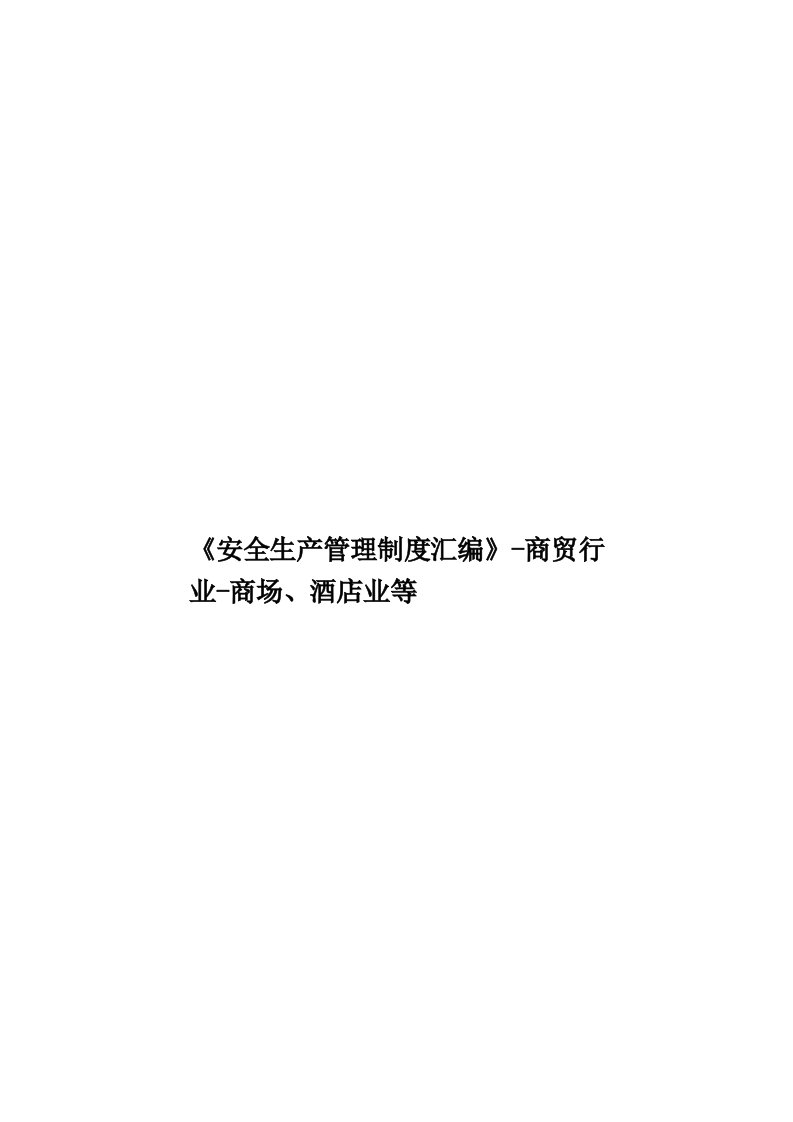 《安全生产管理制度汇编》-商贸行业-商场、酒店业等